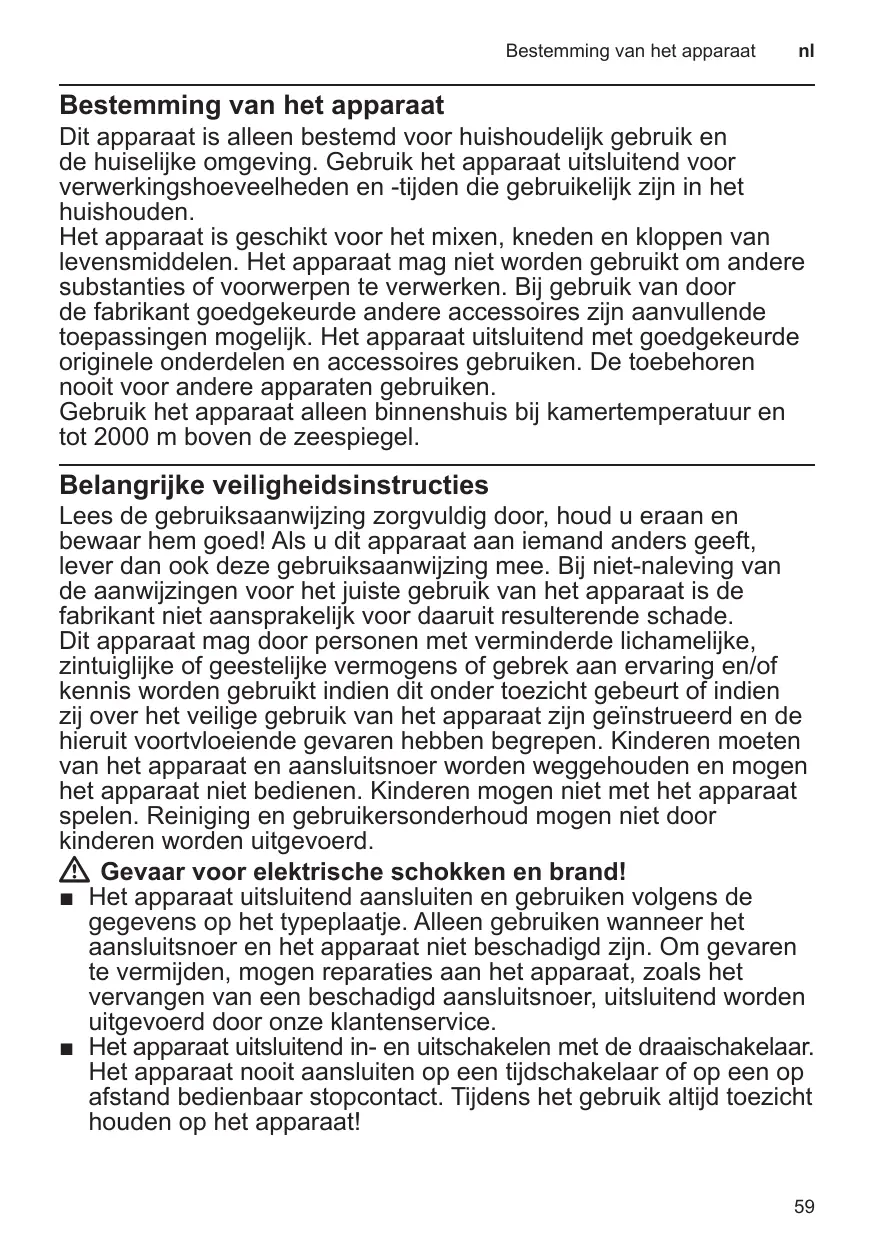 Bestemming van het apparaat nl

Bestemming van het apparaat

Dit apparaat is alleen bestemd voor huishoudelijk gebruik en de huiselijke omgeving. Gebruik het apparaat uitsluitend voor verwerkingshoeveelheden en -tijden die gebruikelijk zijn in het huishouden.
Het apparaat is geschikt voor het mixen, kneden en kloppen van levensmiddelen. Het apparaat mag niet worden gebruikt om andere substanties of voorwerpen te verwerken. Bij gebruik van door de fabrikant goedgekeurde andere accessoires zijn aanvullende toepassingen mogelijk. Het apparaat uitsluitend met goedgekeurde originele onderdelen en accessoires gebruiken. De toebehoren nooit voor andere apparaten gebruiken.
Gebruik het apparaat alleen binnenshuis bij kamertemperatuur en tot 2000 m boven de zeespiegel.

Belangrijke veiligheidsinstructies

Lees de gebruiksaanwijzing zorgvuldig door, houd u eraan en bewaar hem goed! Als u dit apparaat aan iemand anders geeft, lever dan ook deze gebruiksaanwijzing mee. Bij niet-naleving van de aanwijzingen voor het juiste gebruik van het apparaat is de fabrikant niet aansprakelijk voor daaruit resulterende schade.
Dit apparaat mag door personen met verminderde lichamelijke, zintuiglijke of geestelijke vermogens of gebrek aan ervaring en/of kennis worden gebruikt indien dit onder toezicht gebeurt of indien zij over het veilige gebruik van het apparaat zijn geïnstrueerd en de hieruit voortvloeiende gevaren hebben begrepen. Kinderen moeten van het apparaat en aansluitsnoer worden weggehouden en mogen het apparaat niet bedienen. Kinderen mogen niet met het apparaat spelen. Reiniging en gebruikersonderhoud mogen niet door kinderen worden uitgevoerd.

Gevaar voor elektrische schokken en brand!
■ Het apparaat uitsluitend aansluiten en gebruiken volgens de gegevens op het typeplaatje. Alleen gebruiken wanneer het aansluitsnoer en het apparaat niet beschadigd zijn. Om gevaren te vermijden, mogen reparaties aan het apparaat, zoals het vervangen van een beschadigd aansluitsnoer, uitsluitend worden uitgevoerd door onze klantenservice.
■ Het apparaat uitsluitend in- en uitschakelen met de draaischakelaar. Het apparaat nooit aansluiten op een tijdschakelaar of op een op afstand bedienbaar stopcontact. Tijdens het gebruik altijd toezicht houden op het apparaat!

59